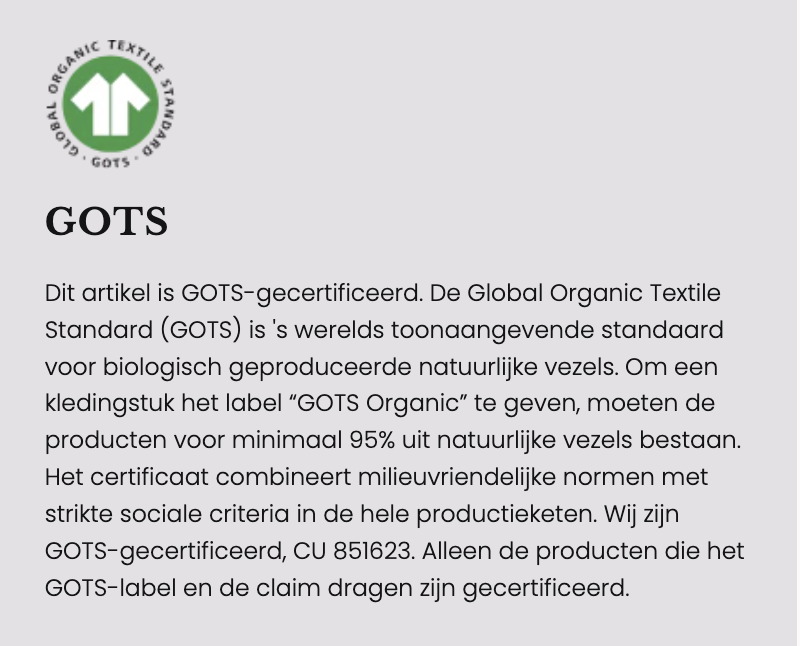 GLOBAL ORGANIC TEXTILE STANDARD
GOTS

GOTS

Dit artikel is GOTS-gecertificeerd. De Global Organic Textile Standard (GOTS) is 's werelds toonaangevende standaard voor biologisch geproduceerde natuurlijke vezels. Om een kledingstuk het label "GOTS Organic" te geven, moeten de producten voor minimaal 95% uit natuurlijke vezels bestaan. Het certificaat combineert milieuvriendelijke normen met strikte sociale criteria in de hele productieketen. Wij zijn GOTS-gecertificeerd, CU 851623. Alleen de producten die het GOTS-label en de claim dragen zijn gecertificeerd.